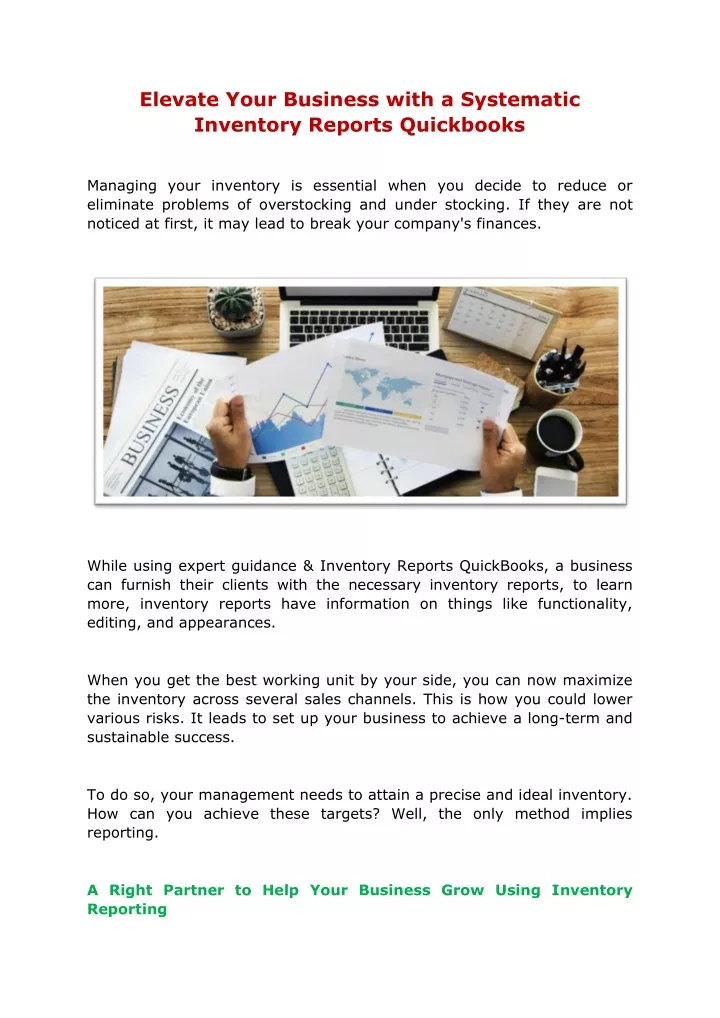 Elevate Your Business with a Systematic Inventory Reports Quickbooks

Managing your inventory is essential when you decide to reduce or eliminate problems of overstocking and under stocking. If they are not noticed at first, it may lead to break your company's finances.

BUSINESS

While using expert guidance & Inventory Reports QuickBooks, a business can furnish their clients with the necessary inventory reports, to learn more, inventory reports have information on things like functionality, editing, and appearances.

When you get the best working unit by your side, you can now maximize the inventory across several sales channels. This is how you could lower various risks. It leads to set up your business to achieve a long-term and sustainable success.

To do so, your management needs to attain a precise and ideal inventory. How can you achieve these targets? Well, the only method implies reporting.

A Right Partner to Help Your Business Grow Using Inventory Reporting